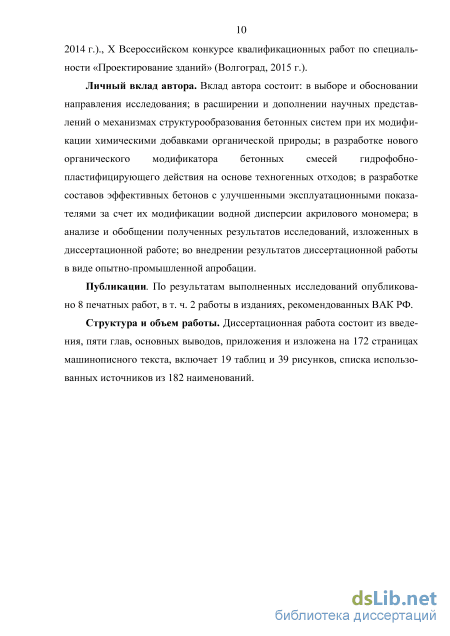 10

2014 г.)., X Всероссийском конкурсе квалификационных работ по специальности «Проектирование зданий» (Волгоград, 2015 г.).

Личный вклад автора. Вклад автора состоит: в выборе и обосновании направления исследования; в расширении и дополнении научных представлений о механизмах структурообразования бетонных систем при их модификации химическими добавками органической природы; в разработке нового органического модификатора бетонных смесей гидрофобно-пластифицирующего действия на основе техногенных отходов; в разработке составов эффективных бетонов с улучшенными эксплуатационными показателями за счет их модификации водной дисперсии акрилового мономера; в анализе и обобщении полученных результатов исследований, изложенных в диссертационной работе; во внедрении результатов диссертационной работы в виде опытно-промышленной апробации.

Публикации. По результатам выполненных исследований опубликовано 8 печатных работ, в т. ч. 2 работы в изданиях, рекомендованных ВАК РФ.

Структура и объем работы. Диссертационная работа состоит из введения, пяти глав, основных выводов, приложения и изложена на 172 страницах машинописного текста, включает 19 таблиц и 39 рисунков, списка использованных источников из 182 наименований.

dsLib.net
библиотека диссертаций